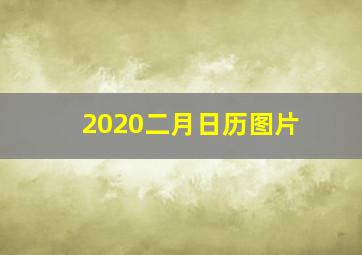 2020二月日历图片